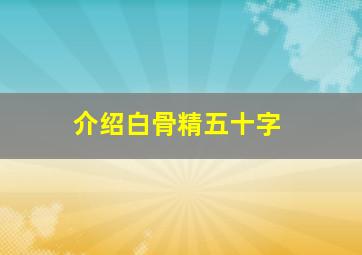 介绍白骨精五十字